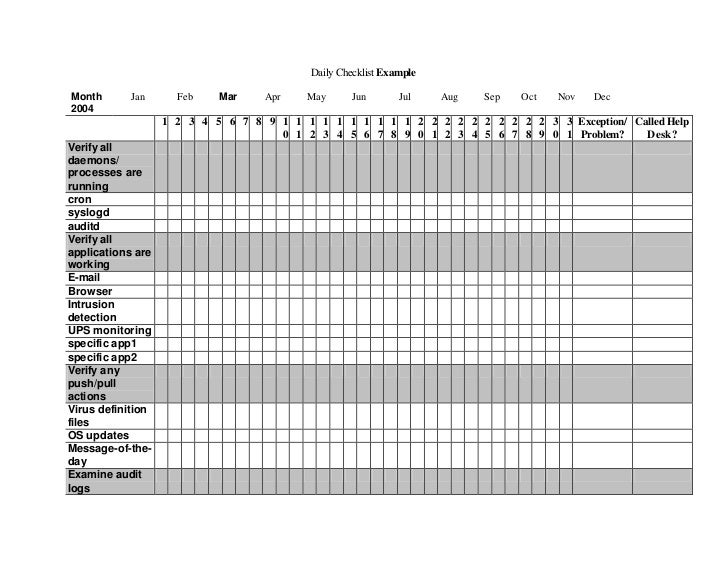 Daily Checklist Example

Month 2004 Jan Feb Mar Apr May Jun Jul Aug Sep Oct Nov Dec

| | 1 | 2 | 3 | 4 | 5 | 6 | 7 | 8 | 9 | 10 | 11 | 12 | 13 | 14 | 15 | 16 | 17 | 18 | 19 | 20 | 21 | 22 | 23 | 24 | 25 | 26 | 27 | 28 | 29 | 30 | 31 | Exception/ Problem? | Called Help Desk? |
|---|---|---|---|---|---|---|---|---|---|---|---|---|---|---|---|---|---|---|---|---|---|---|---|---|---|---|---|---|---|---|---|---|---|
| Verify all daemons/ processes are running | | | | | | | | | | | | | | | | | | | | | | | | | | | | | | | | | |
| cron | | | | | | | | | | | | | | | | | | | | | | | | | | | | | | | | | |
| syslogd | | | | | | | | | | | | | | | | | | | | | | | | | | | | | | | | | |
| auditd | | | | | | | | | | | | | | | | | | | | | | | | | | | | | | | | | |
| Verify all applications are working | | | | | | | | | | | | | | | | | | | | | | | | | | | | | | | | | |
| E-mail | | | | | | | | | | | | | | | | | | | | | | | | | | | | | | | | | |
| Browser | | | | | | | | | | | | | | | | | | | | | | | | | | | | | | | | | |
| Intrusion detection | | | | | | | | | | | | | | | | | | | | | | | | | | | | | | | | | |
| UPS monitoring | | | | | | | | | | | | | | | | | | | | | | | | | | | | | | | | | |
| specific app1 | | | | | | | | | | | | | | | | | | | | | | | | | | | | | | | | | |
| specific app2 | | | | | | | | | | | | | | | | | | | | | | | | | | | | | | | | | |
| Verify any push/pull actions | | | | | | | | | | | | | | | | | | | | | | | | | | | | | | | | | |
| Virus definition files | | | | | | | | | | | | | | | | | | | | | | | | | | | | | | | | | |
| OS updates | | | | | | | | | | | | | | | | | | | | | | | | | | | | | | | | | |
| Message-of-the-day | | | | | | | | | | | | | | | | | | | | | | | | | | | | | | | | | |
| Examine audit logs | | | | | | | | | | | | | | | | | | | | | | | | | | | | | | | | | |